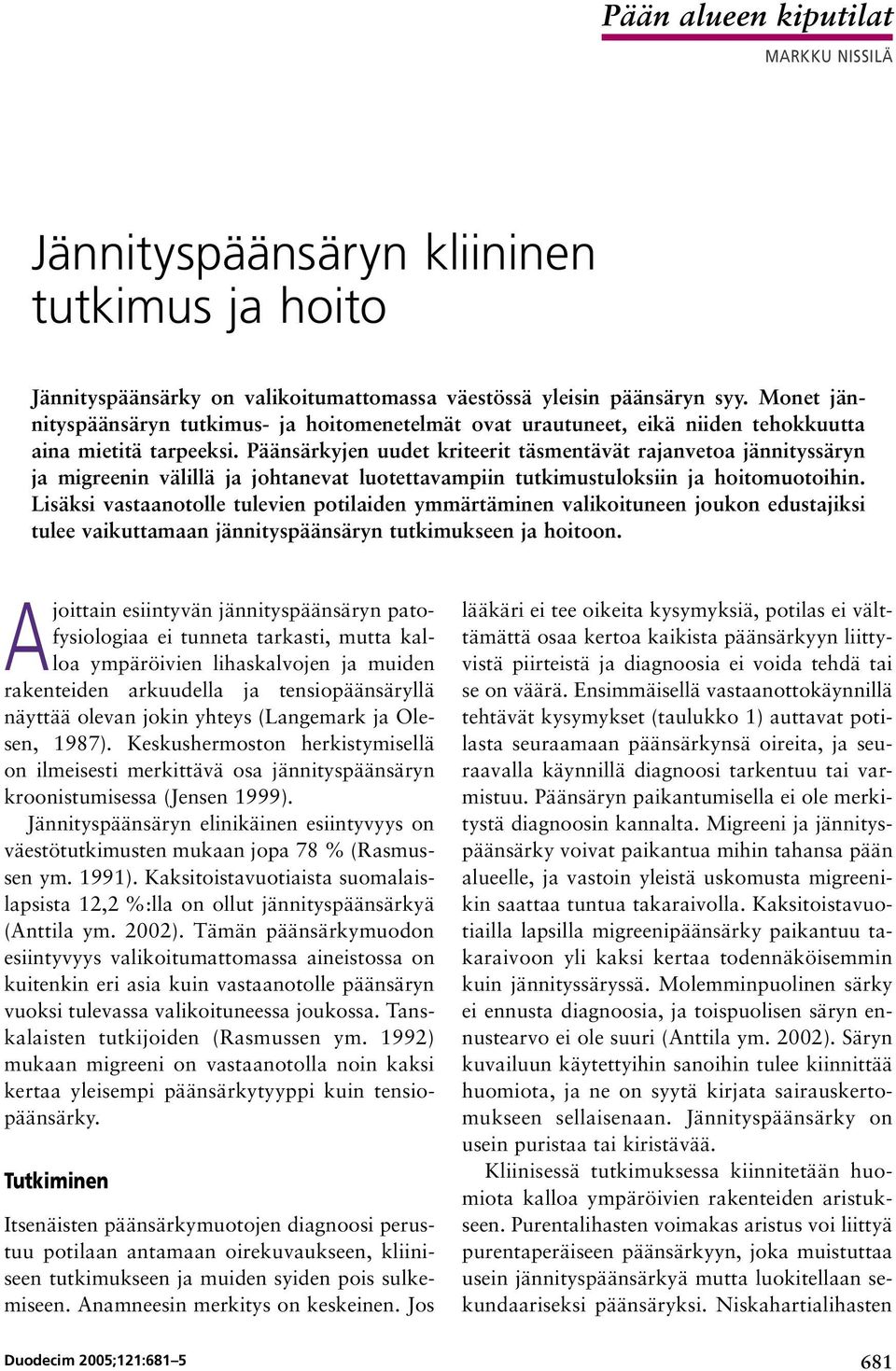 Pään alueen kiputilat

MARKKU NISSILÄ

Jännityspäänsäryn kliininen tutkimus ja hoito

Jännityspäänsärky on valikoitumattomassa väestössä yleisin päänsäryn syy. Monet jännityspäänsäryn tutkimus- ja hoitomenetelmät ovat urautuneet, eikä niiden tehokkuutta aina mietitä tarpeeksi. Päänsärkyjen uudet kriteerit täsmentävät rajanvetoa jännityssäryn ja migreenin välillä ja johtanevat luotettavampiin tutkimustuloksiin ja hoitomuotoihin. Lisäksi vastaanotolle tulevien potilaiden ymmärtäminen valikoituneen joukon edustajiksi tulee vaikuttamaan jännityspäänsäryn tutkimukseen ja hoitoon.

Ajoittain esiintyvän jännityspäänsäryn patofysiologiaa ei tunneta tarkasti, mutta kalloa ympäröivien lihaskalvojen ja muiden rakenteiden arkuudella ja tensiopäänsäryllä näyttää olevan jokin yhteys (Langemark ja Olesen, 1987). Keskushermoston herkistymisellä on ilmeisesti merkittävä osa jännityspäänsäryn kroonistumisessa (Jensen 1999).

Jännityspäänsäryn elinikäinen esiintyvyys on väestötutkimusten mukaan jopa 78 % (Rasmussen ym. 1991). Kaksitoistavuotiaista suomalaislapsista 12,2 %:lla on ollut jännityspäänsärkyä (Anttila ym. 2002). Tämän päänsärkymuodon esiintyvyys valikoitumattomassa aineistossa on kuitenkin eri asia kuin vastaanotolle päänsäryn vuoksi tulevassa valikoituneessa joukossa. Tanskalaisten tutkijoiden (Rasmussen ym. 1992) mukaan migreeni on vastaanotolla noin kaksi kertaa yleisempi päänsärkytyyppi kuin tensiopäänsärky.

Tutkiminen

Itsenäisten päänsärkymuotojen diagnoosi perustuu potilaan antamaan oirekuvaukseen, kliiniseen tutkimukseen ja muiden syiden pois sulkemiseen. Anamneesin merkitys on keskeinen. Jos lääkäri ei tee oikeita kysymyksiä, potilas ei välttämättä osaa kertoa kaikista päänsärkyyn liittyvistä piirteistä ja diagnoosia ei voida tehdä tai se on väärä. Ensimmäisellä vastaanottokäynnillä tehtävät kysymykset (taulukko 1) auttavat potilasta seuraamaan päänsärkynsä oireita, ja seuraavalla käynnillä diagnoosi tarkentuu tai varmistuu. Päänsäryn paikantumisella ei ole merkitystä diagnoosin kannalta. Migreeni ja jännityspäänsärky voivat paikantua mihin tahansa pään alueelle, ja vastoin yleistä uskomusta migreenikin saattaa tuntua takaraivolla. Kaksitoistavuotiailla lapsilla migreenipäänsärky paikantuu takaraivoon yli kaksi kertaa todennäköisemmin kuin jännityssäryssä. Molemminpuolinen särky ei ennusta diagnoosia, ja toispuolisen säryn ennustearvo ei ole suuri (Anttila ym. 2002). Säryn kuvailuun käytettyihin sanoihin tulee kiinnittää huomiota, ja ne on syytä kirjata sairauskertomukseen sellaisenaan. Jännityspäänsärky on usein puristaa tai kiristävää.

Kliinisessä tutkimuksessa kiinnitetään huomiota kalloa ympäröivien rakenteiden aristukseen. Purentalihasten voimakas aristus voi liittyä purentaperäiseen päänsärkyyn, joka muistuttaa usein jännityspäänsärkyä mutta luokitellaan sekundaariseksi päänsäryksi. Niskahartialihasten

Duodecim 2005;121:681–5

681